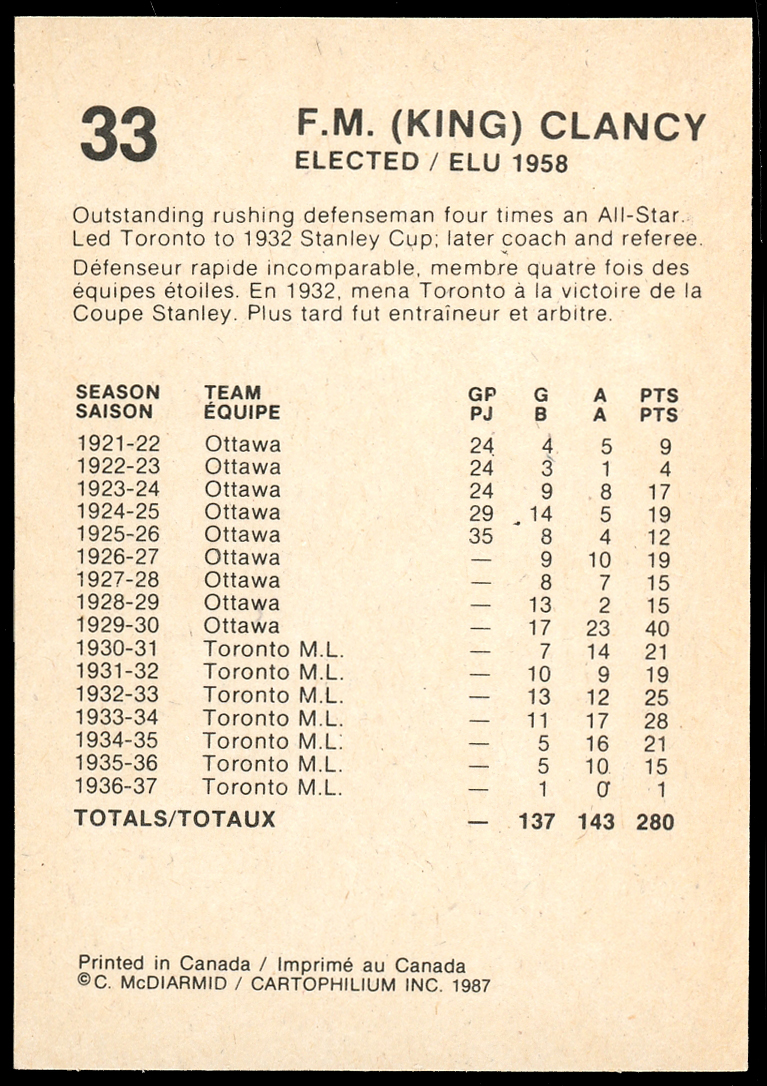 33

F.M. (KING) CLANCY
ELECTED / ELU 1958

Outstanding rushing defenseman four times an All-Star. Led Toronto to 1932 Stanley Cup; later coach and referee.
Défenseur rapide incomparable, membre quatre fois des équipes étoiles. En 1932, mena Toronto à la victoire de la Coupe Stanley. Plus tard fut entraîneur et arbitre.

| SEASON SAISON | TEAM ÉQUIPE | GP PJ | G B | A A | PTS PTS |
|---|---|---|---|---|---|
| 1921-22 | Ottawa | 24 | 4 | 5 | 9 |
| 1922-23 | Ottawa | 24 | 3 | 1 | 4 |
| 1923-24 | Ottawa | 24 | 9 | 8 | 17 |
| 1924-25 | Ottawa | 29 | 14 | 5 | 19 |
| 1925-26 | Ottawa | 35 | 8 | 4 | 12 |
| 1926-27 | Ottawa | — | 9 | 10 | 19 |
| 1927-28 | Ottawa | — | 8 | 7 | 15 |
| 1928-29 | Ottawa | — | 13 | 2 | 15 |
| 1929-30 | Ottawa | — | 17 | 23 | 40 |
| 1930-31 | Toronto M.L. | — | 7 | 14 | 21 |
| 1931-32 | Toronto M.L. | — | 10 | 9 | 19 |
| 1932-33 | Toronto M.L. | — | 13 | 12 | 25 |
| 1933-34 | Toronto M.L. | — | 11 | 17 | 28 |
| 1934-35 | Toronto M.L. | — | 5 | 16 | 21 |
| 1935-36 | Toronto M.L. | — | 5 | 10 | 15 |
| 1936-37 | Toronto M.L. | — | 1 | 0 | 1 |
| TOTALS/TOTAUX | | — | 137 | 143 | 280 |

Printed in Canada / Imprimé au Canada
©C. McDIARMID / CARTOPHILIUM INC. 1987